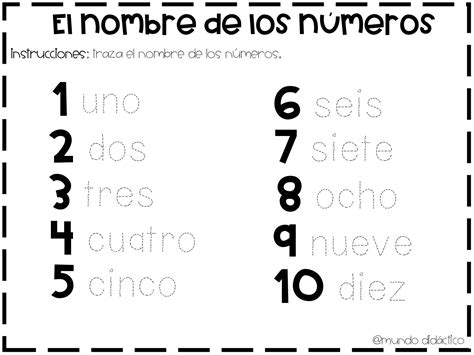 El nombre de los números

Instrucciones: traza el nombre de los números.

1 uno
2 dos
3 tres
4 cuatro
5 cinco

6 seis
7 siete
8 ocho
9 nueve
10 diez

@mundo didáctico